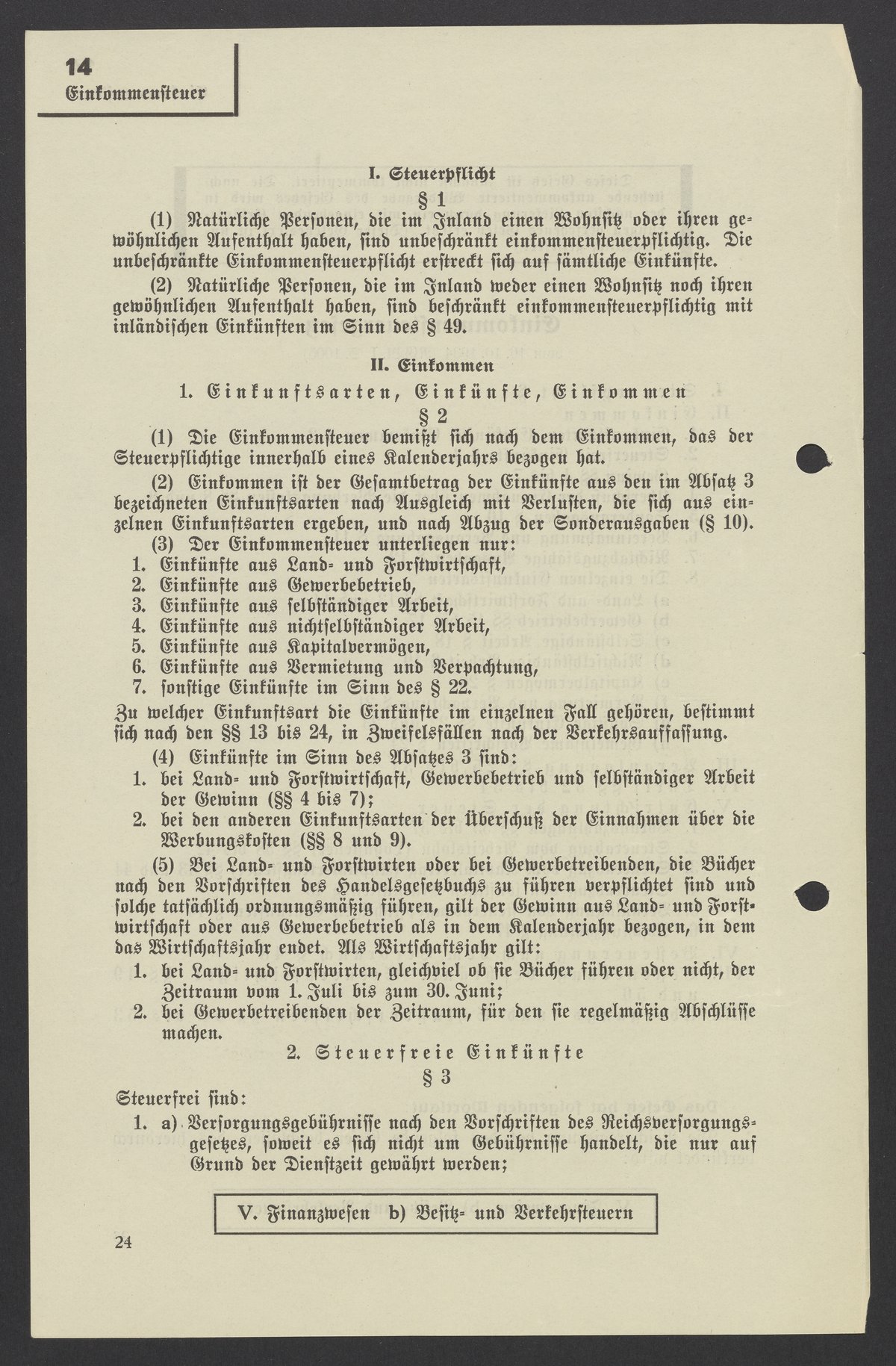 14
Einkommensteuer

I. Steuerpflicht

§ 1

(1) Natürliche Personen, die im Inland einen Wohnsitz oder ihren gewöhnlichen Aufenthalt haben, sind unbeschränkt einkommensteuerpflichtig. Die unbeschränkte Einkommensteuerpflicht erstreckt sich auf sämtliche Einkünfte.

(2) Natürliche Personen, die im Inland weder einen Wohnsitz noch ihren gewöhnlichen Aufenthalt haben, sind beschränkt einkommensteuerpflichtig mit inländischen Einkünften im Sinn des § 49.

II. Einkommen

1. Einkunftsarten, Einkünfte, Einkommen

§ 2

(1) Die Einkommensteuer bemißt sich nach dem Einkommen, das der Steuerpflichtige innerhalb eines Kalenderjahrs bezogen hat.

(2) Einkommen ist der Gesamtbetrag der Einkünfte aus den im Absatz 3 bezeichneten Einkunftsarten nach Ausgleich mit Verlusten, die sich aus einzelnen Einkunftsarten ergeben, und nach Abzug der Sonderausgaben (§ 10).

(3) Der Einkommensteuer unterliegen nur:
1. Einkünfte aus Land- und Forstwirtschaft,
2. Einkünfte aus Gewerbebetrieb,
3. Einkünfte aus selbständiger Arbeit,
4. Einkünfte aus nichtselbständiger Arbeit,
5. Einkünfte aus Kapitalvermögen,
6. Einkünfte aus Vermietung und Verpachtung,
7. sonstige Einkünfte im Sinn des § 22.
Zu welcher Einkunftsart die Einkünfte im einzelnen Fall gehören, bestimmt sich nach den §§ 13 bis 24, in Zweifelsfällen nach der Verkehrsauffassung.

(4) Einkünfte im Sinn des Absatzes 3 sind:
1. bei Land- und Forstwirtschaft, Gewerbebetrieb und selbständiger Arbeit der Gewinn (§§ 4 bis 7);
2. bei den anderen Einkunftsarten der Überschuß der Einnahmen über die Werbungskosten (§§ 8 und 9).

(5) Bei Land- und Forstwirten oder bei Gewerbetreibenden, die Bücher nach den Vorschriften des Handelsgesetzbuchs zu führen verpflichtet sind und solche tatsächlich ordnungsmäßig führen, gilt der Gewinn aus Land- und Forstwirtschaft oder aus Gewerbebetrieb als in dem Kalenderjahr bezogen, in dem das Wirtschaftsjahr endet. Als Wirtschaftsjahr gilt:
1. bei Land- und Forstwirten, gleichviel ob sie Bücher führen oder nicht, der Zeitraum vom 1. Juli bis zum 30. Juni;
2. bei Gewerbetreibenden der Zeitraum, für den sie regelmäßig Abschlüsse machen.

2. Steuerfreie Einkünfte

§ 3

Steuerfrei sind:
1. a) Versorgungsgebührnisse nach den Vorschriften des Reichsversorgungsgesetzes, soweit es sich nicht um Gebührnisse handelt, die nur auf Grund der Dienstzeit gewährt werden;

V. Finanzwesen b) Besitz- und Verkehrsteuern

24